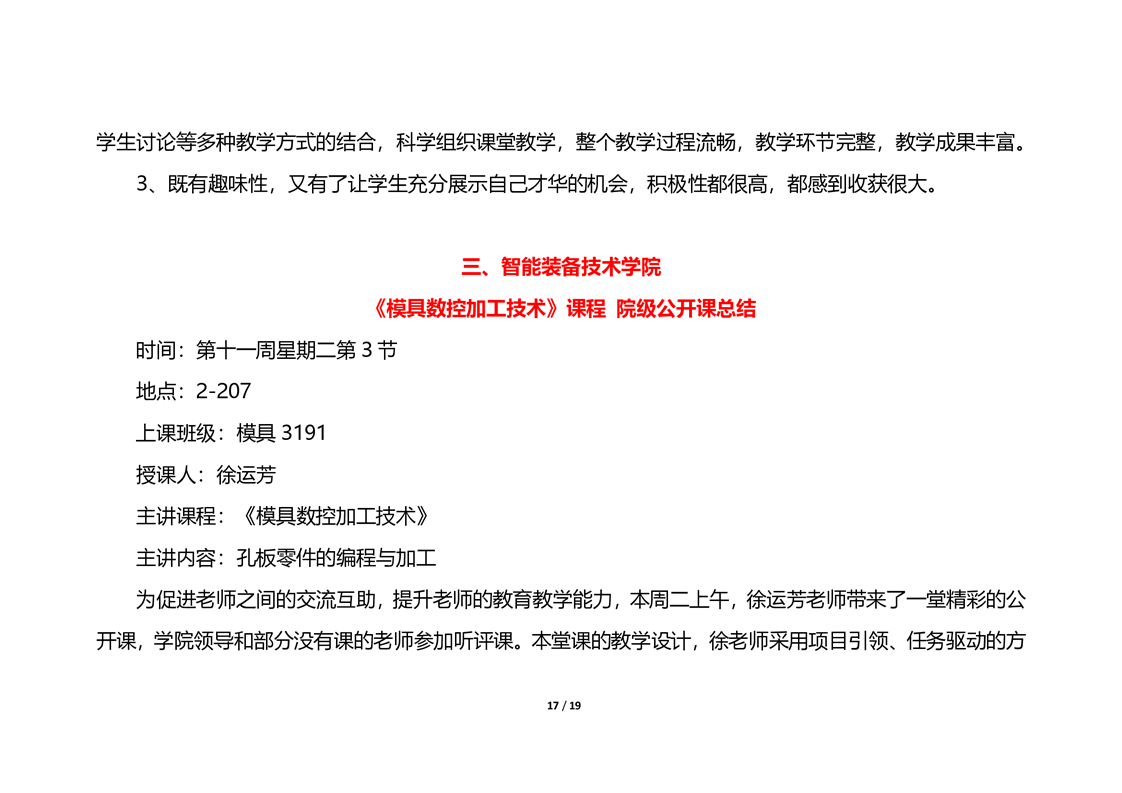 学生讨论等多种教学方式的结合，科学组织课堂教学，整个教学过程流畅，教学环节完整，教学成果丰富。

3、既有趣味性，又有了让学生充分展示自己才华的机会，积极性都很高，都感到收获很大。

三、智能装备技术学院

《模具数控加工技术》课程 院级公开课总结

时间：第十一周星期二第 3 节

地点：2-207

上课班级：模具 3191

授课人：徐运芳

主讲课程：《模具数控加工技术》

主讲内容：孔板零件的编程与加工

为促进老师之间的交流互助，提升老师的教育教学能力，本周二上午，徐运芳老师带来了一堂精彩的公开课，学院领导和部分没有课的老师参加听评课。本堂课的教学设计，徐老师采用项目引领、任务驱动的方

17 / 19